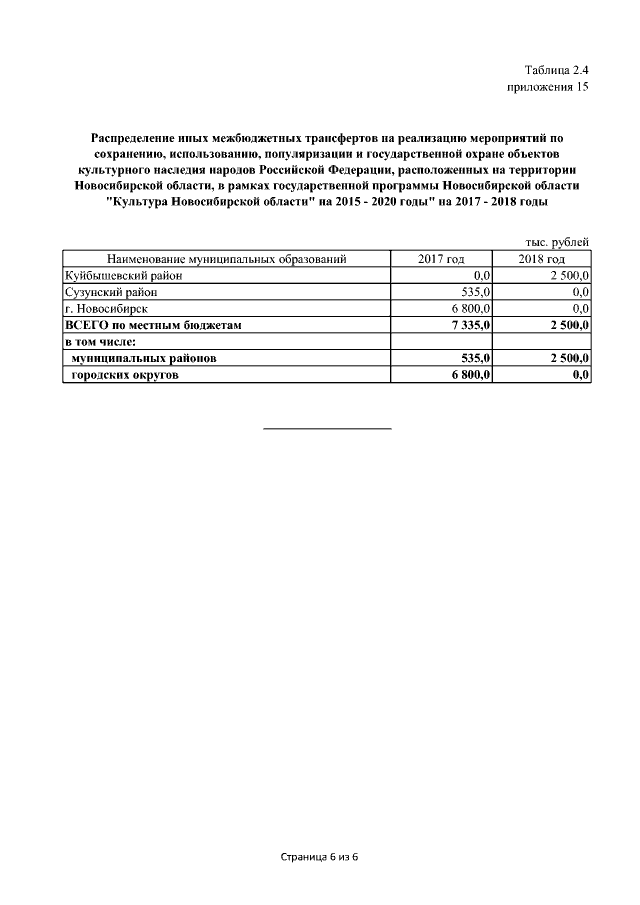 Таблица 2.4
приложения 15

Распределение иных межбюджетных трансфертов на реализацию мероприятий по сохранению, использованию, популяризации и государственной охране объектов культурного наследия народов Российской Федерации, расположенных на территории Новосибирской области, в рамках государственной программы Новосибирской области "Культура Новосибирской области" на 2015 - 2020 годы" на 2017 - 2018 годы

тыс. рублей

| Наименование муниципальных образований | 2017 год | 2018 год |
|---|---|---|
| Куйбышевский район | 0,0 | 2 500,0 |
| Сузунский район | 535,0 | 0,0 |
| г. Новосибирск | 6 800,0 | 0,0 |
| ВСЕГО по местным бюджетам | 7 335,0 | 2 500,0 |
| в том числе: | | |
| муниципальных районов | 535,0 | 2 500,0 |
| городских округов | 6 800,0 | 0,0 |

Страница 6 из 6